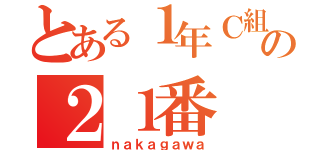 とある1年C組の
21番
nakagawa